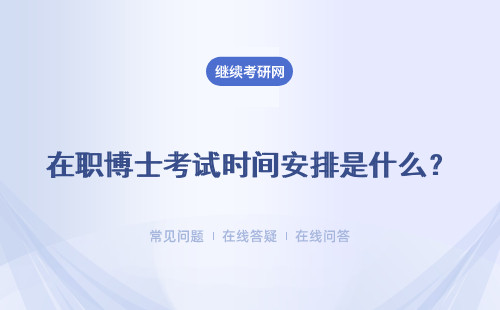 继续考研网

在职博士考试时间安排是什么？

常见问题 | 在线答疑 | 在线问答